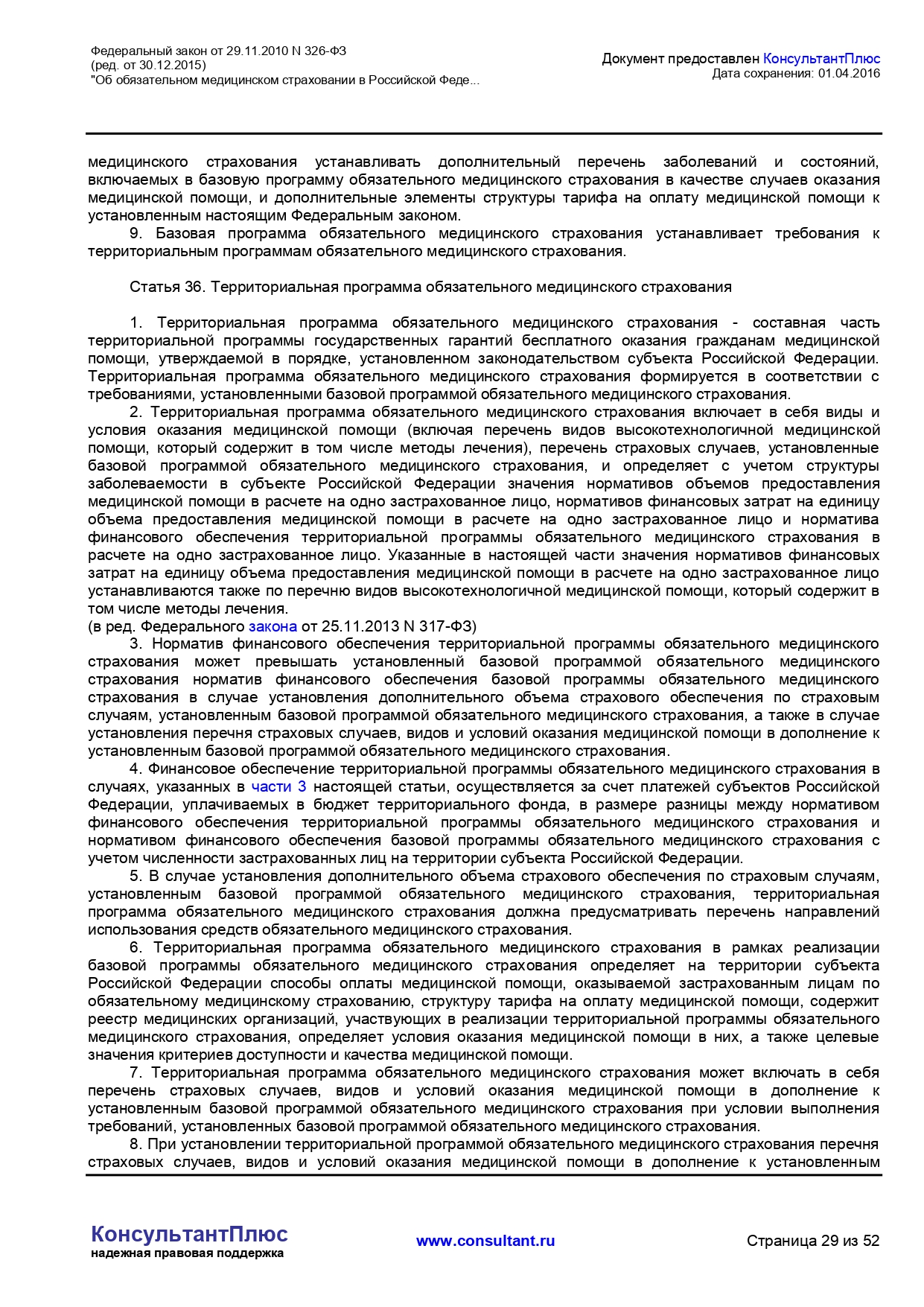 Федеральный закон от 29.11.2010 N 326-ФЗ
(ред. от 30.12.2015)
"Об обязательном медицинском страховании в Российской Феде...

Документ предоставлен КонсультантПлюс
Дата сохранения: 01.04.2016

медицинского страхования устанавливать дополнительный перечень заболеваний и состояний, включаемых в базовую программу обязательного медицинского страхования в качестве случаев оказания медицинской помощи, и дополнительные элементы структуры тарифа на оплату медицинской помощи к установленным настоящим Федеральным законом.

9. Базовая программа обязательного медицинского страхования устанавливает требования к территориальным программам обязательного медицинского страхования.

Статья 36. Территориальная программа обязательного медицинского страхования

1. Территориальная программа обязательного медицинского страхования - составная часть территориальной программы государственных гарантий бесплатного оказания гражданам медицинской помощи, утверждаемой в порядке, установленном законодательством субъекта Российской Федерации. Территориальная программа обязательного медицинского страхования формируется в соответствии с требованиями, установленными базовой программой обязательного медицинского страхования.

2. Территориальная программа обязательного медицинского страхования включает в себя виды и условия оказания медицинской помощи (включая перечень видов высокотехнологичной медицинской помощи, который содержит в том числе методы лечения), перечень страховых случаев, установленные базовой программой обязательного медицинского страхования, и определяет с учетом структуры заболеваемости в субъекте Российской Федерации значения нормативов объемов предоставления медицинской помощи в расчете на одно застрахованное лицо, нормативов финансовых затрат на единицу объема предоставления медицинской помощи в расчете на одно застрахованное лицо и норматива финансового обеспечения территориальной программы обязательного медицинского страхования в расчете на одно застрахованное лицо. Указанные в настоящей части значения нормативов финансовых затрат на единицу объема предоставления медицинской помощи в расчете на одно застрахованное лицо устанавливаются также по перечню видов высокотехнологичной медицинской помощи, который содержит в том числе методы лечения.
(в ред. Федерального закона от 25.11.2013 N 317-ФЗ)

3. Норматив финансового обеспечения территориальной программы обязательного медицинского страхования может превышать установленный базовой программой обязательного медицинского страхования норматив финансового обеспечения базовой программы обязательного медицинского страхования в случае установления дополнительного объема страхового обеспечения по страховым случаям, установленным базовой программой обязательного медицинского страхования, а также в случае установления перечня страховых случаев, видов и условий оказания медицинской помощи в дополнение к установленным базовой программой обязательного медицинского страхования.

4. Финансовое обеспечение территориальной программы обязательного медицинского страхования в случаях, указанных в части 3 настоящей статьи, осуществляется за счет платежей субъектов Российской Федерации, уплачиваемых в бюджет территориального фонда, в размере разницы между нормативом финансового обеспечения территориальной программы обязательного медицинского страхования и нормативом финансового обеспечения базовой программы обязательного медицинского страхования с учетом численности застрахованных лиц на территории субъекта Российской Федерации.

5. В случае установления дополнительного объема страхового обеспечения по страховым случаям, установленным базовой программой обязательного медицинского страхования, территориальная программа обязательного медицинского страхования должна предусматривать перечень направлений использования средств обязательного медицинского страхования.

6. Территориальная программа обязательного медицинского страхования в рамках реализации базовой программы обязательного медицинского страхования определяет на территории субъекта Российской Федерации способы оплаты медицинской помощи, оказываемой застрахованным лицам по обязательному медицинскому страхованию, структуру тарифа на оплату медицинской помощи, содержит реестр медицинских организаций, участвующих в реализации территориальной программы обязательного медицинского страхования, определяет условия оказания медицинской помощи в них, а также целевые значения критериев доступности и качества медицинской помощи.

7. Территориальная программа обязательного медицинского страхования может включать в себя перечень страховых случаев, видов и условий оказания медицинской помощи в дополнение к установленным базовой программой обязательного медицинского страхования при условии выполнения требований, установленных базовой программой обязательного медицинского страхования.

8. При установлении территориальной программой обязательного медицинского страхования перечня страховых случаев, видов и условий оказания медицинской помощи в дополнение к установленным

КонсультантПлюс
надежная правовая поддержка
www.consultant.ru
Страница 29 из 52